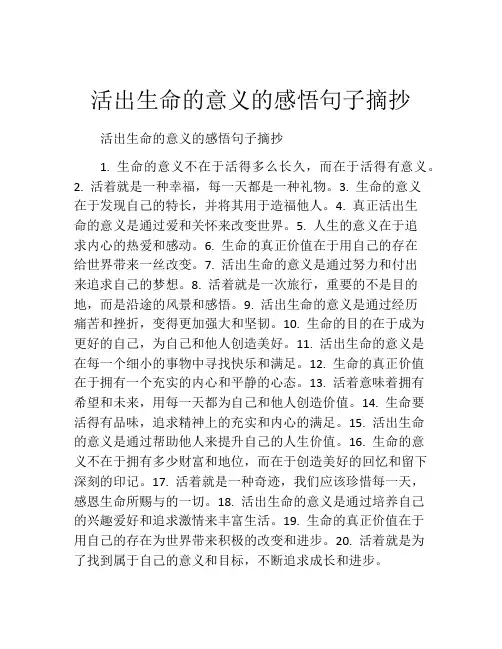 活出生命的意义的感悟句子摘抄

活出生命的意义的感悟句子摘抄

1. 生命的意义不在于活得多么长久，而在于活得有意义。2. 活着就是一种幸福，每一天都是一种礼物。3. 生命的意义在于发现自己的特长，并将其用于造福他人。4. 真正活出生命的意义是通过爱和关怀来改变世界。5. 人生的意义在于追求内心的热爱和感动。6. 生命的真正价值在于用自己的存在给世界带来一丝改变。7. 活出生命的意义是通过努力和付出来追求自己的梦想。8. 活着就是一次旅行，重要的不是目的地，而是沿途的风景和感悟。9. 活出生命的意义是通过经历痛苦和挫折，变得更加强大和坚韧。10. 生命的目的在于成为更好的自己，为自己和他人创造美好。11. 活出生命的意义是在每一个细小的事物中寻找快乐和满足。12. 生命的真正价值在于拥有一个充实的内心和平静的心态。13. 活着意味着拥有希望和未来，用每一天都为自己和他人创造价值。14. 生命要活得有品味，追求精神上的充实和内心的满足。15. 活出生命的意义是通过帮助他人来提升自己的人生价值。16. 生命的意义不在于拥有多少财富和地位，而在于创造美好的回忆和留下深刻的印记。17. 活着就是一种奇迹，我们应该珍惜每一天，感恩生命所赐与的一切。18. 活出生命的意义是通过培养自己的兴趣爱好和追求激情来丰富生活。19. 生命的真正价值在于用自己的存在为世界带来积极的改变和进步。20. 活着就是为了找到属于自己的意义和目标，不断追求成长和进步。